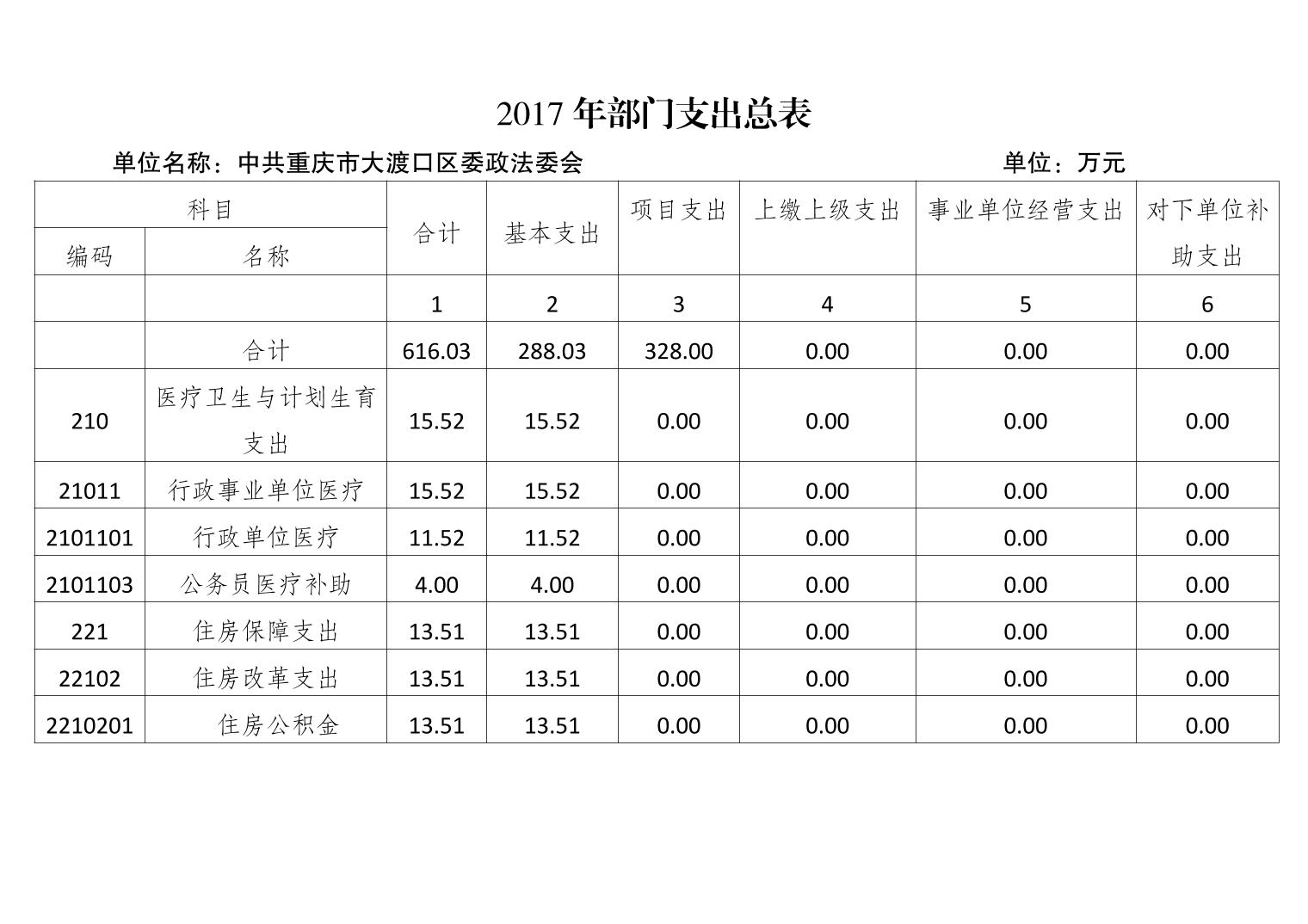 2017年部门支出总表

单位名称：中共重庆市大渡口区委政法委会 单位：万元

| 科目 |  | 合计 | 基本支出 | 项目支出 | 上缴上级支出 | 事业单位经营支出 | 对下单位补助支出 |
|---|---|---|---|---|---|---|---|
| 编码 | 名称 |  |  |  |  |  |  |
|  |  | 1 | 2 | 3 | 4 | 5 | 6 |
|  | 合计 | 616.03 | 288.03 | 328.00 | 0.00 | 0.00 | 0.00 |
| 210 | 医疗卫生与计划生育支出 | 15.52 | 15.52 | 0.00 | 0.00 | 0.00 | 0.00 |
| 21011 | 行政事业单位医疗 | 15.52 | 15.52 | 0.00 | 0.00 | 0.00 | 0.00 |
| 2101101 | 行政单位医疗 | 11.52 | 11.52 | 0.00 | 0.00 | 0.00 | 0.00 |
| 2101103 | 公务员医疗补助 | 4.00 | 4.00 | 0.00 | 0.00 | 0.00 | 0.00 |
| 221 | 住房保障支出 | 13.51 | 13.51 | 0.00 | 0.00 | 0.00 | 0.00 |
| 22102 | 住房改革支出 | 13.51 | 13.51 | 0.00 | 0.00 | 0.00 | 0.00 |
| 2210201 | 住房公积金 | 13.51 | 13.51 | 0.00 | 0.00 | 0.00 | 0.00 |